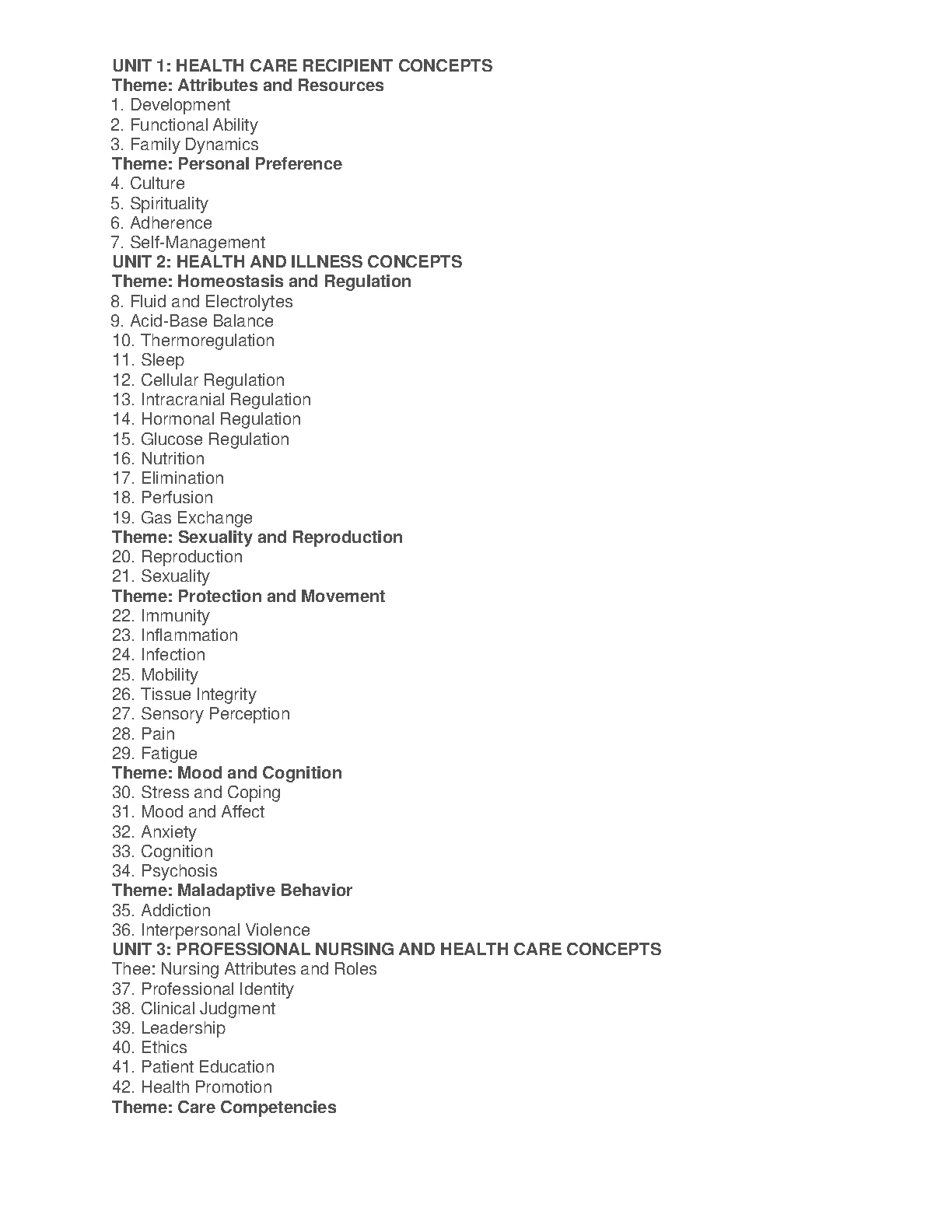 UNIT 1: HEALTH CARE RECIPIENT CONCEPTS
Theme: Attributes and Resources
1. Development
2. Functional Ability
3. Family Dynamics
Theme: Personal Preference
4. Culture
5. Spirituality
6. Adherence
7. Self-Management
UNIT 2: HEALTH AND ILLNESS CONCEPTS
Theme: Homeostasis and Regulation
8. Fluid and Electrolytes
9. Acid-Base Balance
10. Thermoregulation
11. Sleep
12. Cellular Regulation
13. Intracranial Regulation
14. Hormonal Regulation
15. Glucose Regulation
16. Nutrition
17. Elimination
18. Perfusion
19. Gas Exchange
Theme: Sexuality and Reproduction
20. Reproduction
21. Sexuality
Theme: Protection and Movement
22. Immunity
23. Inflammation
24. Infection
25. Mobility
26. Tissue Integrity
27. Sensory Perception
28. Pain
29. Fatigue
Theme: Mood and Cognition
30. Stress and Coping
31. Mood and Affect
32. Anxiety
33. Cognition
34. Psychosis
Theme: Maladaptive Behavior
35. Addiction
36. Interpersonal Violence
UNIT 3: PROFESSIONAL NURSING AND HEALTH CARE CONCEPTS
Thee: Nursing Attributes and Roles
37. Professional Identity
38. Clinical Judgment
39. Leadership
40. Ethics
41. Patient Education
42. Health Promotion
Theme: Care Competencies